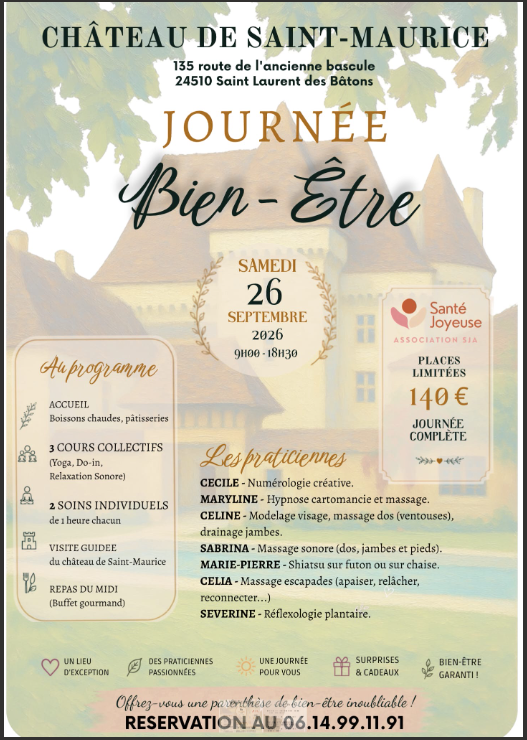 CHÂTEAU DE SAINT-MAURICE
135 route de l'ancienne bascule
24510 Saint Laurent des Bâtons

JOURNÉE
Bien-Être

SAMEDI
26
SEPTEMBRE
2026
9H00 - 18H30

Santé Joyeuse
ASSOCIATION SJA

PLACES LIMITÉES
140 €
JOURNÉE COMPLÈTE

Au programme

ACCUEIL
Boissons chaudes, pâtisseries

3 COURS COLLECTIFS
(Yoga, Do-in, Relaxation Sonore)

2 SOINS INDIVIDUELS
de 1 heure chacun

VISITE GUIDEE
du château de Saint-Maurice

REPAS DU MIDI
(Buffet gourmand)

Les praticiennes

CECILE - Numérologie créative.
MARYLINE - Hypnose cartomancie et massage.
CELINE - Modelage visage, massage dos (ventouses), drainage jambes.
SABRINA - Massage sonore (dos, jambes et pieds).
MARIE-PIERRE - Shiatsu sur futon ou sur chaise.
CELIA - Massage escapades (apaiser, relâcher, reconnecter...)
SEVERINE - Réflexologie plantaire.

UN LIEU D'EXCEPTION
DES PRATICIENNES PASSIONNÉES
UNE JOURNÉE POUR VOUS
SURPRISES & CADEAUX
BIEN-ÊTRE GARANTI !

Offrez-vous une parenthèse de bien-être inoubliable !
RESERVATION AU 06.14.99.11.91